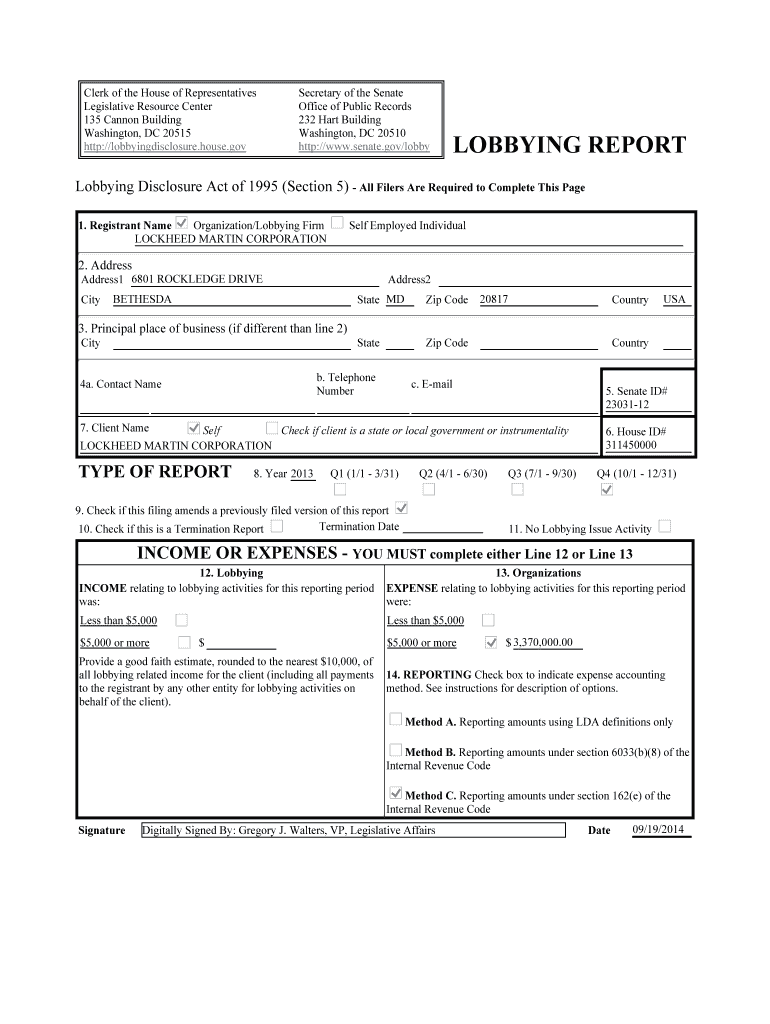 Clerk of the House of Representatives
Legislative Resource Center
135 Cannon Building
Washington, DC 20515
http://lobbyingdisclosure.house.gov

Secretary of the Senate
Office of Public Records
232 Hart Building
Washington, DC 20510
http://www.senate.gov/lobby

LOBBYING REPORT

Lobbying Disclosure Act of 1995 (Section 5) - All Filers Are Required to Complete This Page

1. Registrant Name ☑ Organization/Lobbying Firm ☐ Self Employed Individual
LOCKHEED MARTIN CORPORATION

2. Address
Address1 6801 ROCKLEDGE DRIVE Address2
City BETHESDA State MD Zip Code 20817 Country USA

3. Principal place of business (if different than line 2)
City State Zip Code Country

4a. Contact Name
b. Telephone Number
c. E-mail
5. Senate ID#
23031-12

7. Client Name ☑ Self ☐ Check if client is a state or local government or instrumentality
LOCKHEED MARTIN CORPORATION
6. House ID#
311450000

TYPE OF REPORT 8. Year 2013 Q1 (1/1 - 3/31) ☐ Q2 (4/1 - 6/30) ☐ Q3 (7/1 - 9/30) ☐ Q4 (10/1 - 12/31) ☑

9. Check if this filing amends a previously filed version of this report ☑
10. Check if this is a Termination Report ☐ Termination Date 11. No Lobbying Issue Activity ☐

INCOME OR EXPENSES - YOU MUST complete either Line 12 or Line 13

12. Lobbying
INCOME relating to lobbying activities for this reporting period was:
Less than $5,000 ☐
$5,000 or more ☐ $
Provide a good faith estimate, rounded to the nearest $10,000, of all lobbying related income for the client (including all payments to the registrant by any other entity for lobbying activities on behalf of the client).

13. Organizations
EXPENSE relating to lobbying activities for this reporting period were:
Less than $5,000 ☐
$5,000 or more ☑ $ 3,370,000.00
14. REPORTING Check box to indicate expense accounting method. See instructions for description of options.
☐ Method A. Reporting amounts using LDA definitions only
☐ Method B. Reporting amounts under section 6033(b)(8) of the Internal Revenue Code
☑ Method C. Reporting amounts under section 162(e) of the Internal Revenue Code

Signature Digitally Signed By: Gregory J. Walters, VP, Legislative Affairs Date 09/19/2014